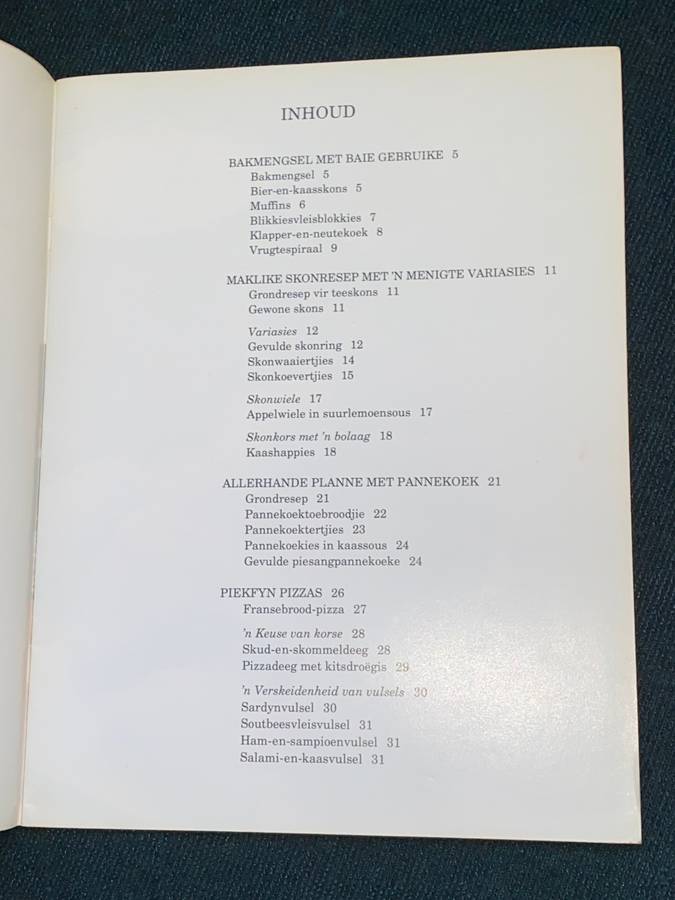 INHOUD

BAKMENGSEL MET BAIE GEBRUIKE 5
Bakmengsel 5
Bier-en-kaasskons 5
Muffins 6
Blikkiesvleisblokkies 7
Klapper-en-neutekoek 8
Vrugtespiraal 9

MAKLIKE SKONRESEP MET 'N MENIGTE VARIASIES 11
Grondresep vir teeskons 11
Gewone skons 11

Variasies 12
Gevulde skonring 12
Skonwaaiertjies 14
Skonkoevertjies 15

Skonwiele 17
Appelwiele in suurlemoensous 17

Skonkors met 'n bolaag 18
Kaashappies 18

ALLERHANDE PLANNE MET PANNEKOEK 21
Grondresep 21
Pannekoektoebroodjie 22
Pannekoektertjies 23
Pannekoekies in kaassous 24
Gevulde piesangpannekoeke 24

PIEKFYN PIZZAS 26
Fransebrood-pizza 27

'n Keuse van korse 28
Skud-en-skommeldeeg 28
Pizzadeeg met kitsdroëgis 29

'n Verskeidenheid van vulsels 30
Sardynvulsel 30
Soutbeesvleisvulsel 31
Ham-en-sampioenvulsel 31
Salami-en-kaasvulsel 31